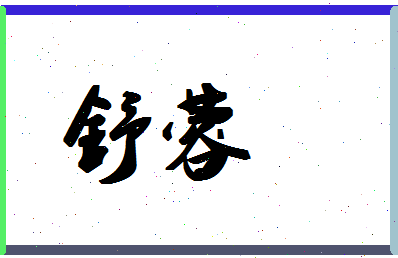 舒蓉